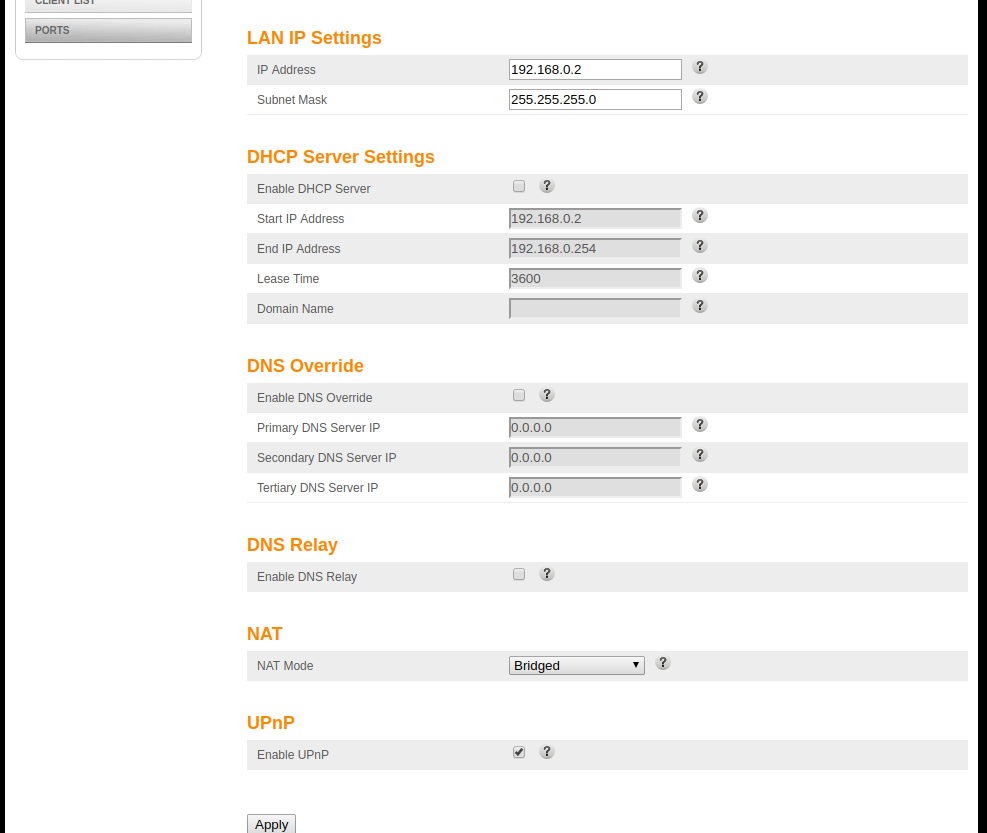 CLIENT LIST
PORTS

LAN IP Settings

IP Address 192.168.0.2 ?
Subnet Mask 255.255.255.0 ?

DHCP Server Settings

Enable DHCP Server ?
Start IP Address 192.168.0.2 ?
End IP Address 192.168.0.254 ?
Lease Time 3600 ?
Domain Name ?

DNS Override

Enable DNS Override ?
Primary DNS Server IP 0.0.0.0 ?
Secondary DNS Server IP 0.0.0.0 ?
Tertiary DNS Server IP 0.0.0.0 ?

DNS Relay

Enable DNS Relay ?

NAT

NAT Mode Bridged ?

UPnP

Enable UPnP ?

Apply